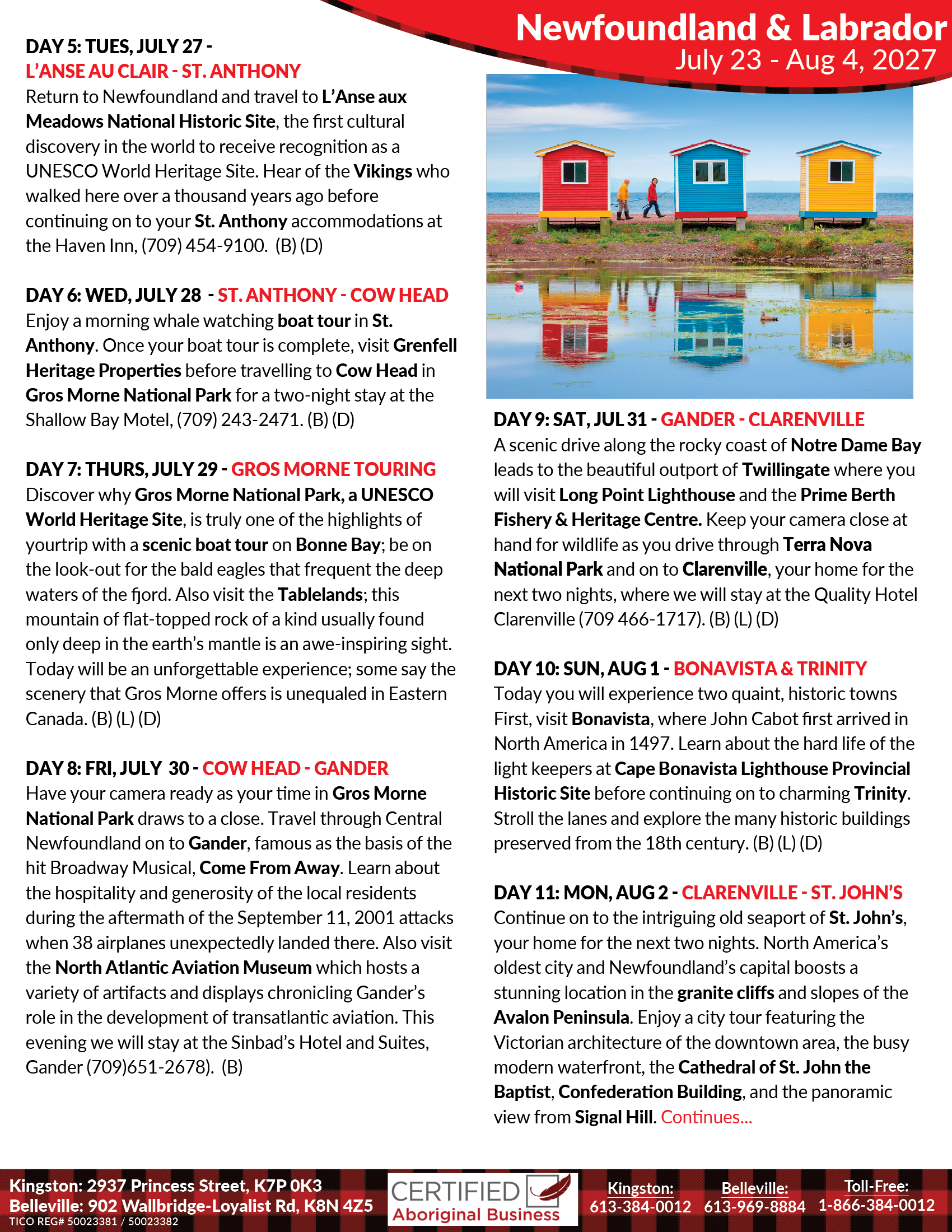 Newfoundland & Labrador
July 23 - Aug 4, 2027

DAY 5: TUES, JULY 27 - L'ANSE AU CLAIR - ST. ANTHONY
Return to Newfoundland and travel to L'Anse aux Meadows National Historic Site, the first cultural discovery in the world to receive recognition as a UNESCO World Heritage Site. Hear of the Vikings who walked here over a thousand years ago before continuing on to your St. Anthony accommodations at the Haven Inn, (709) 454-9100. (B) (D)

DAY 6: WED, JULY 28 - ST. ANTHONY - COW HEAD
Enjoy a morning whale watching boat tour in St. Anthony. Once your boat tour is complete, visit Grenfell Heritage Properties before travelling to Cow Head in Gros Morne National Park for a two-night stay at the Shallow Bay Motel, (709) 243-2471. (B) (D)

DAY 7: THURS, JULY 29 - GROS MORNE TOURING
Discover why Gros Morne National Park, a UNESCO World Heritage Site, is truly one of the highlights of yourtrip with a scenic boat tour on Bonne Bay; be on the look-out for the bald eagles that frequent the deep waters of the fjord. Also visit the Tablelands; this mountain of flat-topped rock of a kind usually found only deep in the earth's mantle is an awe-inspiring sight. Today will be an unforgettable experience; some say the scenery that Gros Morne offers is unequaled in Eastern Canada. (B) (L) (D)

DAY 8: FRI, JULY 30 - COW HEAD - GANDER
Have your camera ready as your time in Gros Morne National Park draws to a close. Travel through Central Newfoundland on to Gander, famous as the basis of the hit Broadway Musical, Come From Away. Learn about the hospitality and generosity of the local residents during the aftermath of the September 11, 2001 attacks when 38 airplanes unexpectedly landed there. Also visit the North Atlantic Aviation Museum which hosts a variety of artifacts and displays chronicling Gander's role in the development of transatlantic aviation. This evening we will stay at the Sinbad's Hotel and Suites, Gander (709)651-2678). (B)

DAY 9: SAT, JUL 31 - GANDER - CLARENVILLE
A scenic drive along the rocky coast of Notre Dame Bay leads to the beautiful outport of Twillingate where you will visit Long Point Lighthouse and the Prime Berth Fishery & Heritage Centre. Keep your camera close at hand for wildlife as you drive through Terra Nova National Park and on to Clarenville, your home for the next two nights, where we will stay at the Quality Hotel Clarenville (709 466-1717). (B) (L) (D)

DAY 10: SUN, AUG 1 - BONAVISTA & TRINITY
Today you will experience two quaint, historic towns First, visit Bonavista, where John Cabot first arrived in North America in 1497. Learn about the hard life of the light keepers at Cape Bonavista Lighthouse Provincial Historic Site before continuing on to charming Trinity. Stroll the lanes and explore the many historic buildings preserved from the 18th century. (B) (L) (D)

DAY 11: MON, AUG 2 - CLARENVILLE - ST. JOHN'S
Continue on to the intriguing old seaport of St. John's, your home for the next two nights. North America's oldest city and Newfoundland's capital boosts a stunning location in the granite cliffs and slopes of the Avalon Peninsula. Enjoy a city tour featuring the Victorian architecture of the downtown area, the busy modern waterfront, the Cathedral of St. John the Baptist, Confederation Building, and the panoramic view from Signal Hill. Continues...

Kingston: 2937 Princess Street, K7P 0K3
Belleville: 902 Wallbridge-Loyalist Rd, K8N 4Z5
TICO REG# 50023381 / 50023382
CERTIFIED Aboriginal Business
Kingston: 613-384-0012
Belleville: 613-969-8884
Toll-Free: 1-866-384-0012